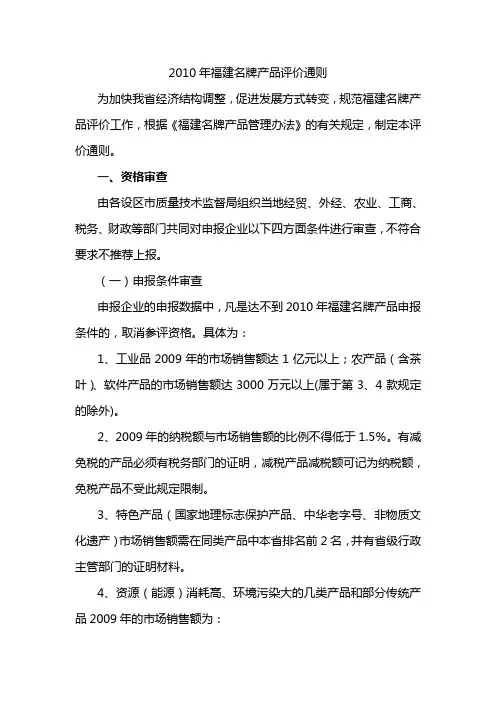 2010 年福建名牌产品评价通则

为加快我省经济结构调整，促进发展方式转变，规范福建名牌产品评价工作，根据《福建名牌产品管理办法》的有关规定，制定本评价通则。

一、资格审查

由各设区市质量技术监督局组织当地经贸、外经、农业、工商、税务、财政等部门共同对申报企业以下四方面条件进行审查，不符合要求不推荐上报。

（一）申报条件审查

申报企业的申报数据中，凡是达不到 2010 年福建名牌产品申报条件的，取消参评资格。具体为：

1、工业品 2009 年的市场销售额达 1 亿元以上；农产品（含茶叶）、软件产品的市场销售额达 3000 万元以上(属于第 3、4 款规定的除外)。

2、2009 年的纳税额与市场销售额的比例不得低于 1.5%。有减免税的产品必须有税务部门的证明，减税产品减税额可记为纳税额，免税产品不受此规定限制。

3、特色产品（国家地理标志保护产品、中华老字号、非物质文化遗产）市场销售额需在同类产品中本省排名前 2 名，并有省级行政主管部门的证明材料。

4、资源（能源）消耗高、环境污染大的几类产品和部分传统产品 2009 年的市场销售额为：